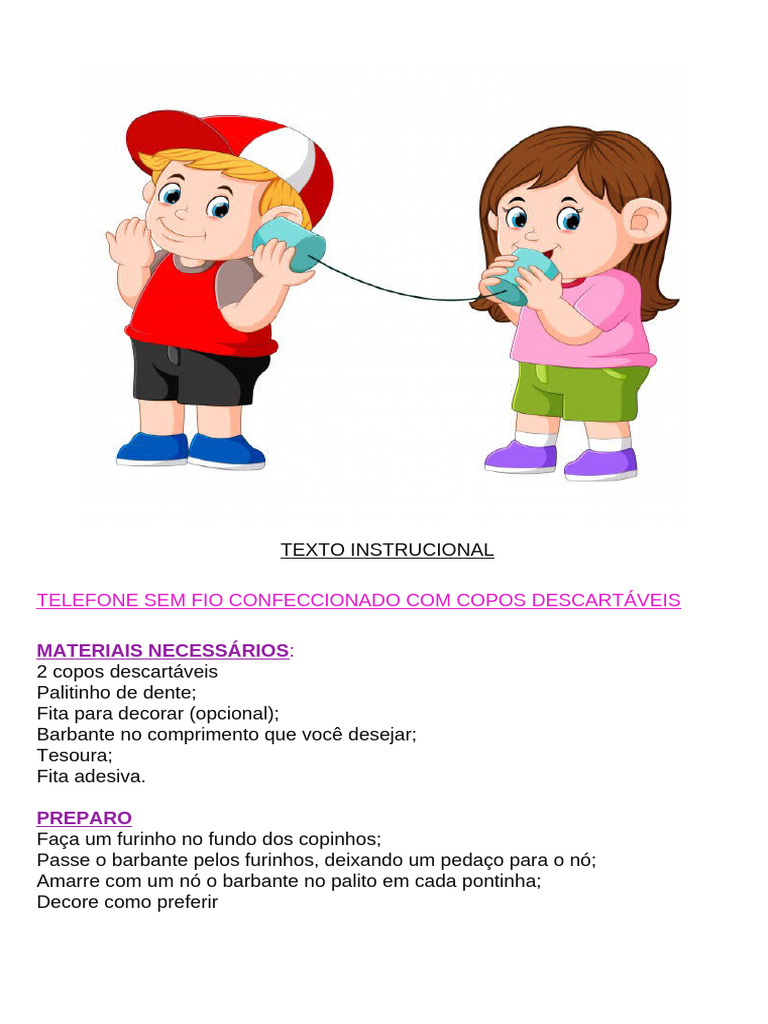 TEXTO INSTRUCIONAL

TELEFONE SEM FIO CONFECCIONADO COM COPOS DESCARTÁVEIS

MATERIAIS NECESSÁRIOS:
2 copos descartáveis
Palitinho de dente;
Fita para decorar (opcional);
Barbante no comprimento que você desejar;
Tesoura;
Fita adesiva.

PREPARO
Faça um furinho no fundo dos copinhos;
Passe o barbante pelos furinhos, deixando um pedaço para o nó;
Amarre com um nó o barbante no palito em cada pontinha;
Decore como preferir